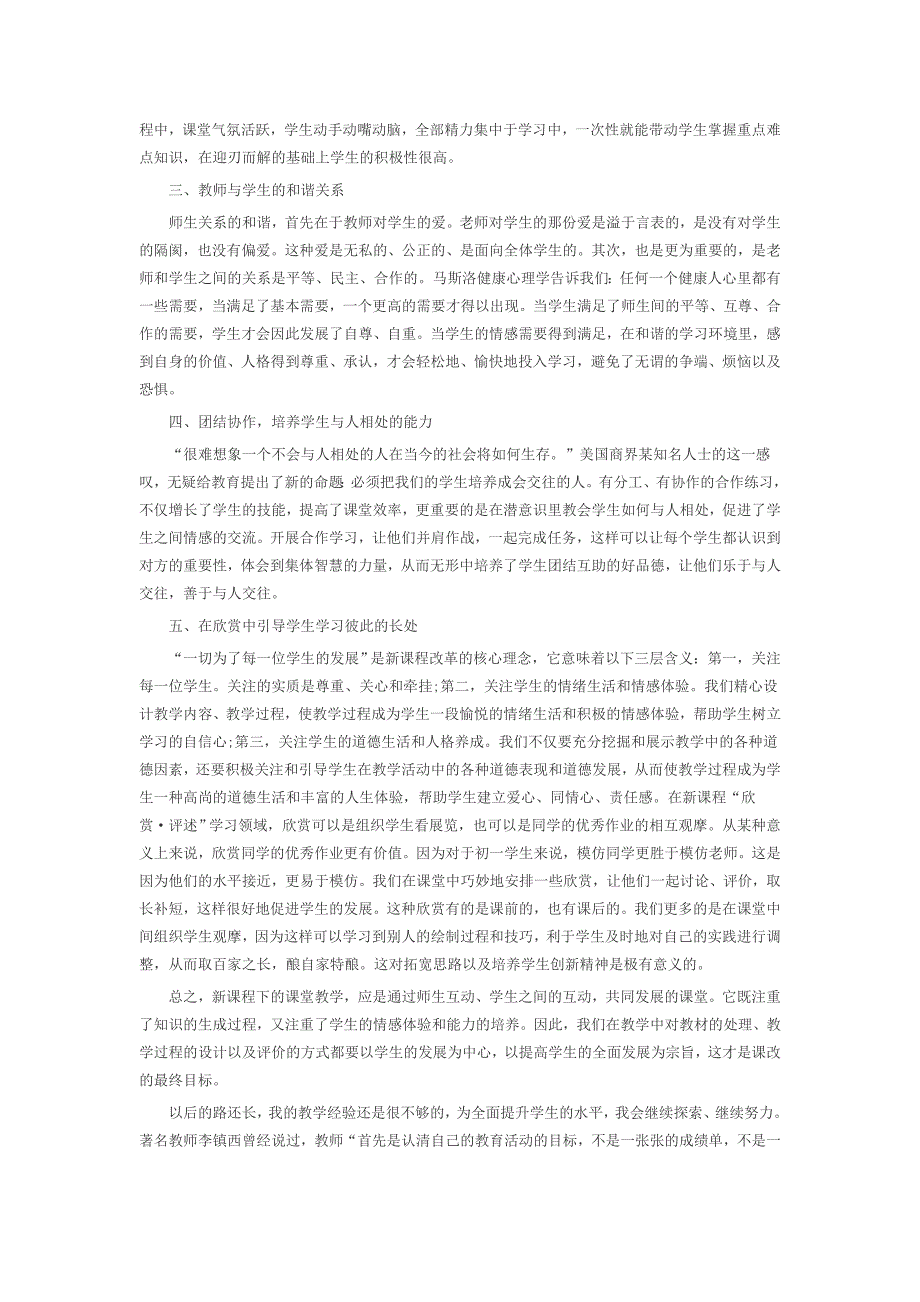 程中，课堂气氛活跃，学生动手动嘴动脑，全部精力集中于学习中，一次性就能带动学生掌握重点难点知识，在迎刃而解的基础上学生的积极性很高。

三、教师与学生的和谐关系

师生关系的和谐，首先在于教师对学生的爱。老师对学生的那份爱是溢于言表的，是没有对学生的隔阂，也没有偏爱。这种爱是无私的、公正的、是面向全体学生的。其次，也是更为重要的，是老师和学生之间的关系是平等、民主、合作的。马斯洛健康心理学告诉我们：任何一个健康人心里都有一些需要，当满足了基本需要，一个更高的需要才得以出现。当学生满足了师生间的平等、互尊、合作的需要，学生才会因此发展了自尊、自重。当学生的情感需要得到满足，在和谐的学习环境里，感到自身的价值、人格得到尊重、承认，才会轻松地、愉快地投入学习，避免了无谓的争端、烦恼以及恐惧。

四、团结协作，培养学生与人相处的能力

“很难想象一个不会与人相处的人在当今的社会将如何生存。”美国商界某知名人士的这一感叹，无疑给教育提出了新的命题 必须把我们的学生培养成会交往的人。有分工、有协作的合作练习，不仅增长了学生的技能，提高了课堂效率，更重要的是在潜意识里教会学生如何与人相处，促进了学生之间情感的交流。开展合作学习，让他们并肩作战，一起完成任务，这样可以让每个学生都认识到对方的重要性，体会到集体智慧的力量，从而无形中培养了学生团结互助的好品德，让他们乐于与人交往，善于与人交往。

五、在欣赏中引导学生学习彼此的长处

“一切为了每一位学生的发展”是新课程改革的核心理念，它意味着以下三层含义：第一，关注每一位学生。关注的实质是尊重、关心和牵挂;第二，关注学生的情绪生活和情感体验。我们精心设计教学内容、教学过程，使教学过程成为学生一段愉悦的情绪生活和积极的情感体验，帮助学生树立学习的自信心;第三，关注学生的道德生活和人格养成。我们不仅要充分挖掘和展示教学中的各种道德因素，还要积极关注和引导学生在教学活动中的各种道德表现和道德发展，从而使教学过程成为学生一种高尚的道德生活和丰富的人生体验，帮助学生建立爱心、同情心、责任感。在新课程“欣赏·评述”学习领域，欣赏可以是组织学生看展览，也可以是同学的优秀作业的相互观摩。从某种意义上来说，欣赏同学的优秀作业更有价值。因为对于初一学生来说，模仿同学更胜于模仿老师。这是因为他们的水平接近，更易于模仿。我们在课堂中巧妙地安排一些欣赏，让他们一起讨论、评价，取长补短，这样很好地促进学生的发展。这种欣赏有的是课前的，也有课后的。我们更多的是在课堂中间组织学生观摩，因为这样可以学习到别人的绘制过程和技巧，利于学生及时地对自己的实践进行调整，从而取百家之长，酿自家特酿。这对拓宽思路以及培养学生创新精神是极有意义的。

总之，新课程下的课堂教学，应是通过师生互动、学生之间的互动，共同发展的课堂。它既注重了知识的生成过程，又注重了学生的情感体验和能力的培养。因此，我们在教学中对教材的处理、教学过程的设计以及评价的方式都要以学生的发展为中心，以提高学生的全面发展为宗旨，这才是课改的最终目标。

以后的路还长，我的教学经验还是很不够的，为全面提升学生的水平，我会继续探索、继续努力。著名教师李镇西曾经说过，教师“首先是认清自己的教育活动的目标，不是一张张的成绩单，不是一